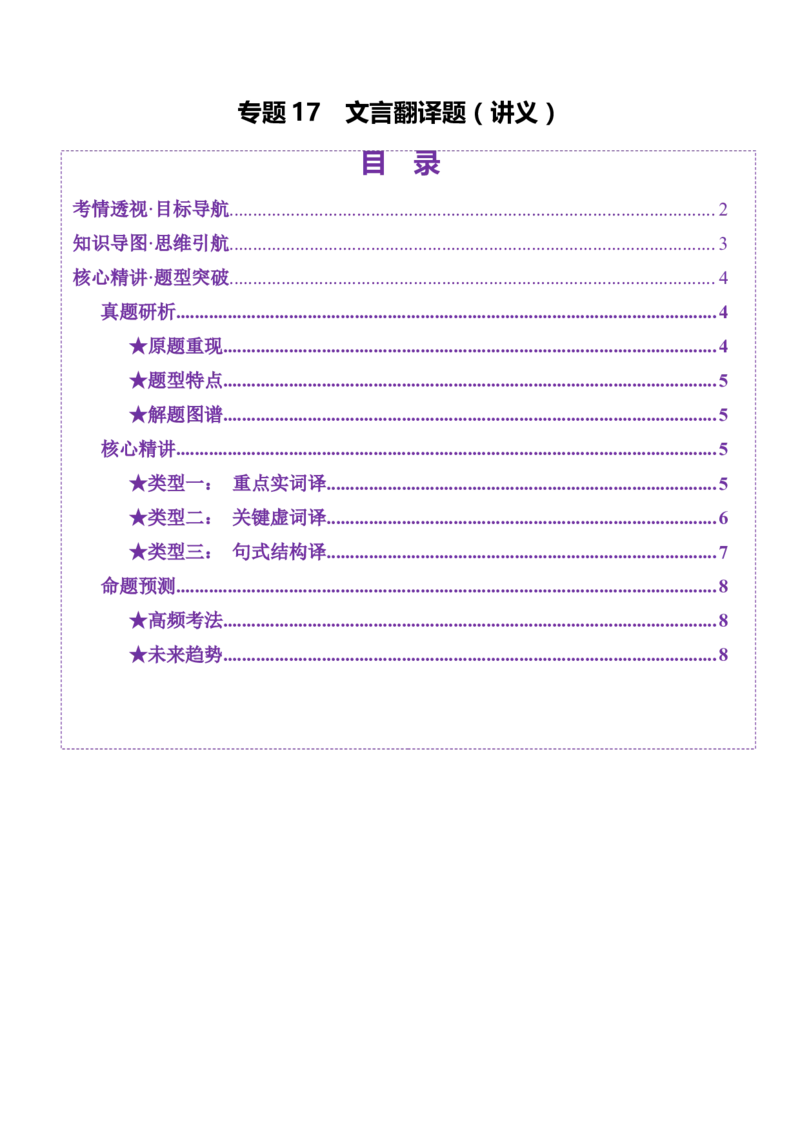 专题17 文言翻译题（讲义）

目 录

考情透视·目标导航 2

知识导图·思维引航 3

核心精讲·题型突破 4

真题研析 4

★原题重现 4

★题型特点 5

★解题图谱 5

核心精讲 5

★类型一： 重点实词译 5

★类型二： 关键虚词译 6

★类型三： 句式结构译 7

命题预测 8

★高频考法 8

★未来趋势 8